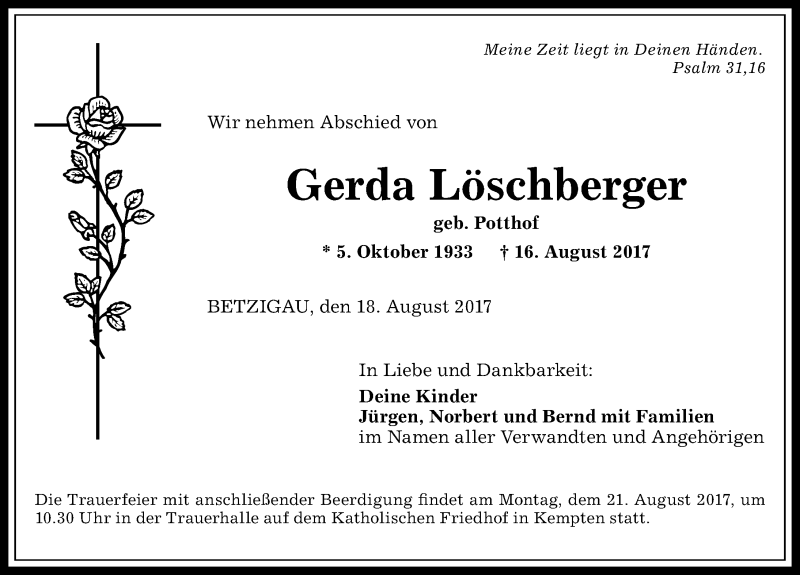 Meine Zeit liegt in Deinen Händen.
Psalm 31,16

Wir nehmen Abschied von

Gerda Löschberger

geb. Potthof

* 5. Oktober 1933 † 16. August 2017

BETZIGAU, den 18. August 2017

In Liebe und Dankbarkeit:
Deine Kinder
Jürgen, Norbert und Bernd mit Familien
im Namen aller Verwandten und Angehörigen

Die Trauerfeier mit anschließender Beerdigung findet am Montag, dem 21. August 2017, um 10.30 Uhr in der Trauerhalle auf dem Katholischen Friedhof in Kempten statt.